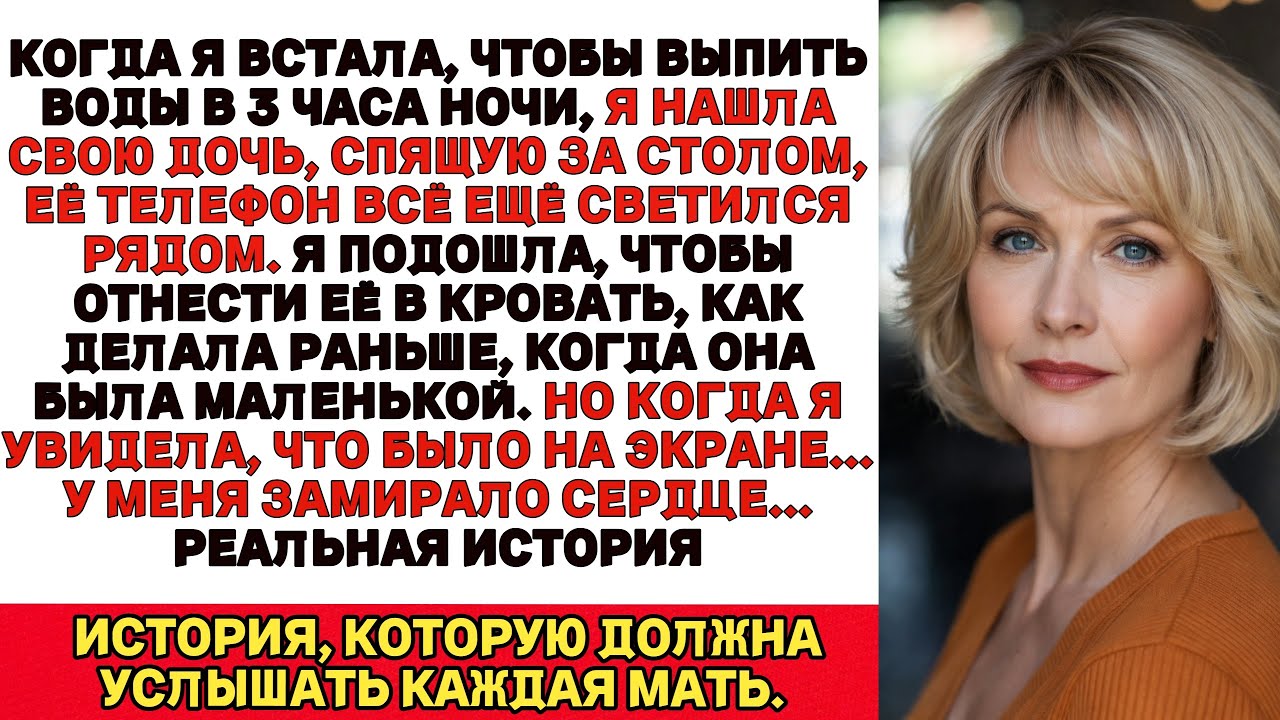 КОГДА Я ВСТАЛА, ЧТОБЫ ВЫПИТЬ ВОДЫ В 3 ЧАСА НОЧИ, Я НАШЛА СВОЮ ДОЧЬ, СПЯЩУЮ ЗА СТОЛОМ, ЕЁ ТЕЛЕФОН ВСЁ ЕЩЁ СВЕТИЛСЯ РЯДОМ. Я ПОДОШЛА, ЧТОБЫ ОТНЕСТИ ЕЁ В КРОВАТЬ, КАК ДЕЛАЛА РАНЬШЕ, КОГДА ОНА БЫЛА МАЛЕНЬКОЙ. НО КОГДА Я УВИДЕЛА, ЧТО БЫЛО НА ЭКРАНЕ... У МЕНЯ ЗАМИРАЛО СЕРДЦЕ... РЕАЛЬНАЯ ИСТОРИЯ

ИСТОРИЯ, КОТОРУЮ ДОЛЖНА УСЛЫШАТЬ КАЖДАЯ МАТЬ.